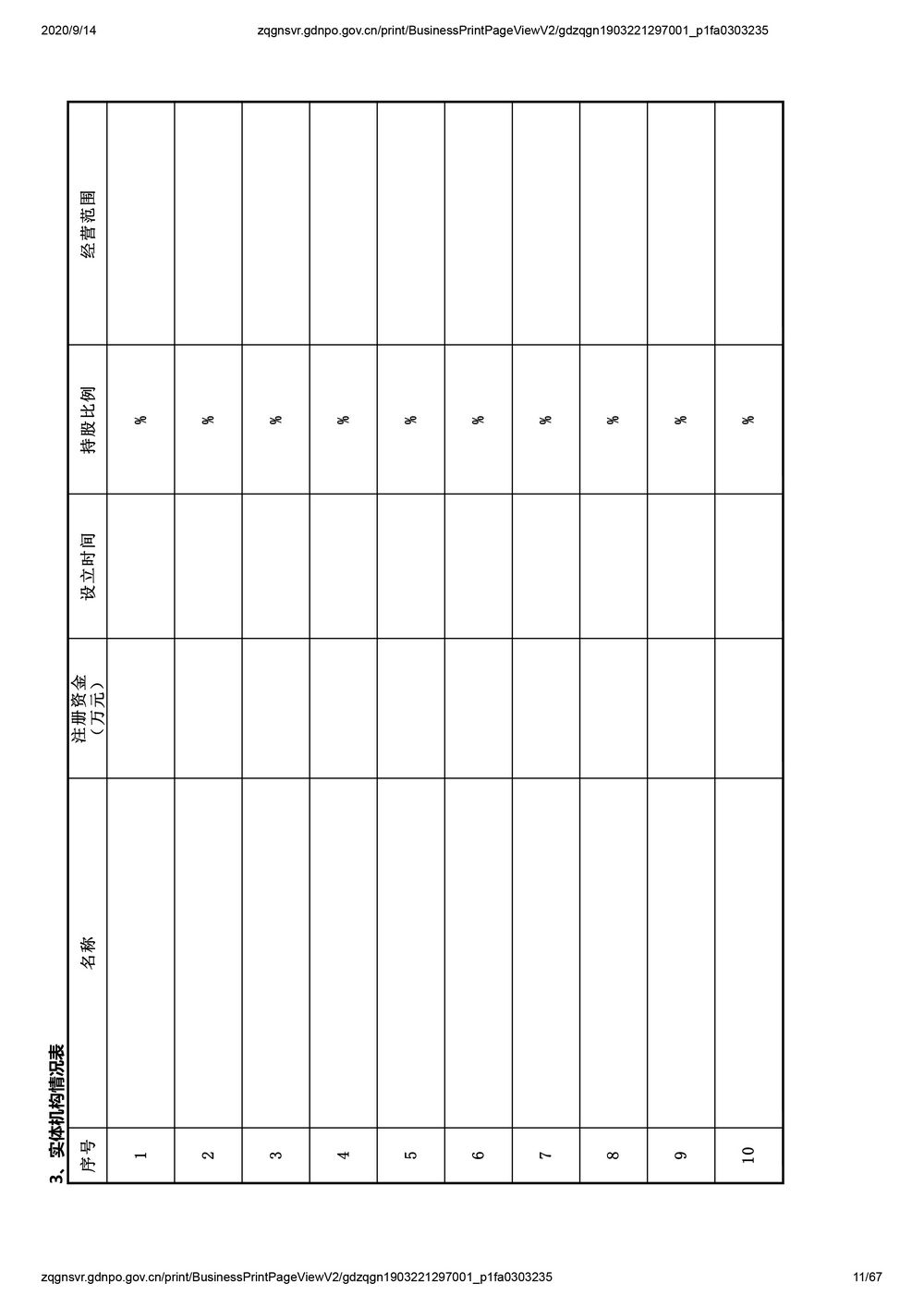 2020/9/14 zqgnsvr.gdnpo.gov.cn/print/BusinessPrintPageViewV2/gdzqgn1903221297001_p1fa0303235

3、实体机构情况表

| 序号 | 名称 | 注册资金（万元） | 设立时间 | 持股比例 | 经营范围 |
|---|---|---|---|---|---|
| 1 | | | | % | |
| 2 | | | | % | |
| 3 | | | | % | |
| 4 | | | | % | |
| 5 | | | | % | |
| 6 | | | | % | |
| 7 | | | | % | |
| 8 | | | | % | |
| 9 | | | | % | |
| 10 | | | | % | |

zqgnsvr.gdnpo.gov.cn/print/BusinessPrintPageViewV2/gdzqgn1903221297001_p1fa0303235 11/67